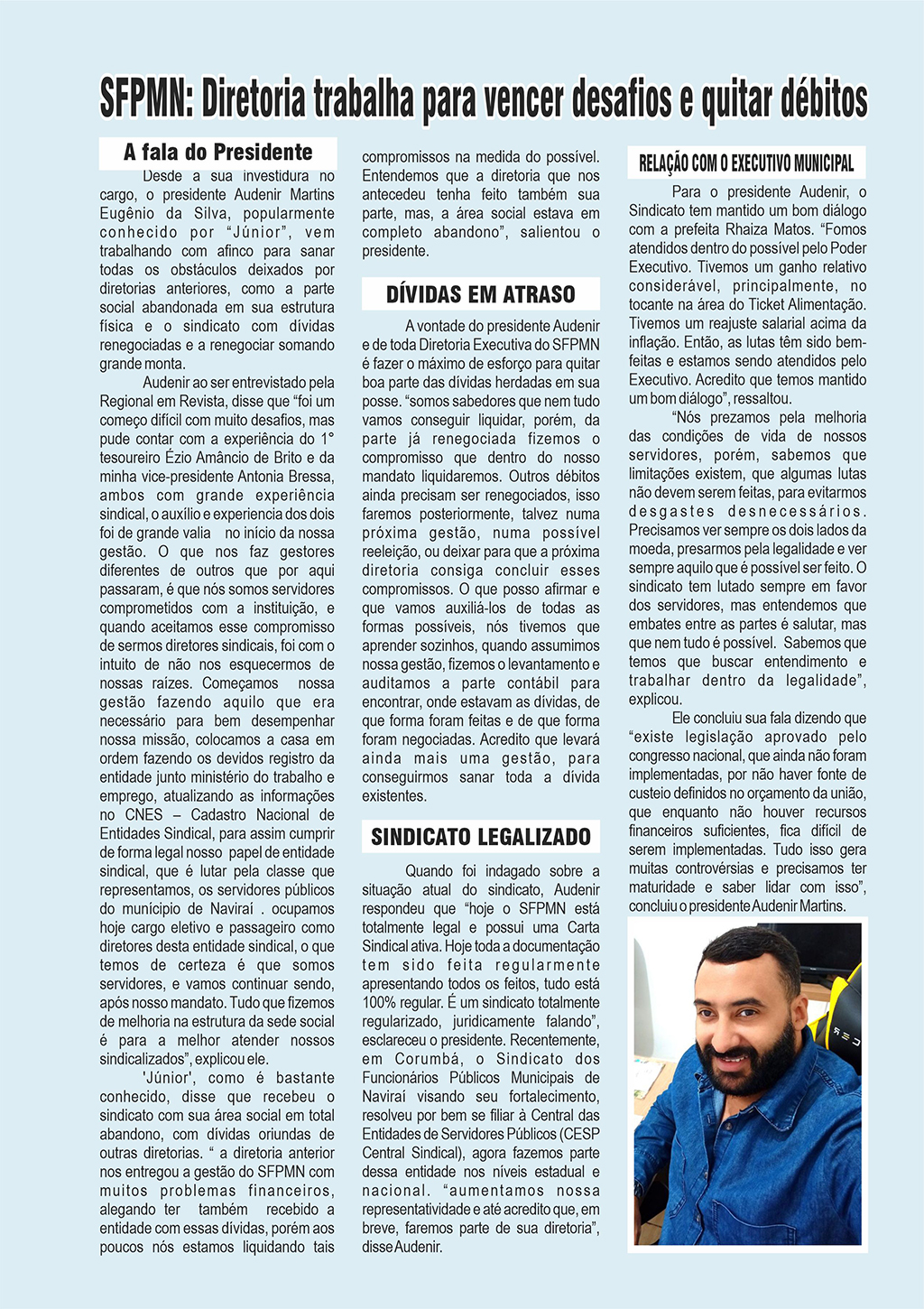 SFPMN: Diretoria trabalha para vencer desafios e quitar débitos

A fala do Presidente

Desde a sua investidura no cargo, o presidente Audenir Martins Eugênio da Silva, popularmente conhecido por "Júnior", vem trabalhando com afinco para sanar todas os obstáculos deixados por diretorias anteriores, como a parte social abandonada em sua estrutura física e o sindicato com dívidas renegociadas e a renegociar somando grande monta.

Audenir ao ser entrevistado pela Regional em Revista, disse que "foi um começo difícil com muito desafios, mas pude contar com a experiência do 1° tesoureiro Ézio Amâncio de Brito e da minha vice-presidente Antonia Bressa, ambos com grande experiência sindical, o auxílio e experiencia dos dois foi de grande valia no início da nossa gestão. O que nos faz gestores diferentes de outros que por aqui passaram, é que nós somos servidores comprometidos com a instituição, e quando aceitamos esse compromisso de sermos diretores sindicais, foi com o intuito de não nos esquecermos de nossas raízes. Começamos nossa gestão fazendo aquilo que era necessário para bem desempenhar nossa missão, colocamos a casa em ordem fazendo os devidos registro da entidade junto ministério do trabalho e emprego, atualizando as informações no CNES – Cadastro Nacional de Entidades Sindical, para assim cumprir de forma legal nosso papel de entidade sindical, que é lutar pela classe que representamos, os servidores públicos do município de Naviraí . ocupamos hoje cargo eletivo e passageiro como diretores desta entidade sindical, o que temos de certeza é que somos servidores, e vamos continuar sendo, após nosso mandato. Tudo que fizemos de melhoria na estrutura da sede social é para a melhor atender nossos sindicalizados", explicou ele.

'Júnior', como é bastante conhecido, disse que recebeu o sindicato com sua área social em total abandono, com dívidas oriundas de outras diretorias. " a diretoria anterior nos entregou a gestão do SFPMN com muitos problemas financeiros, alegando ter também recebido a entidade com essas dívidas, porém aos poucos nós estamos liquidando tais compromissos na medida do possível. Entendemos que a diretoria que nos antecedeu tenha feito também sua parte, mas, a área social estava em completo abandono", salientou o presidente.

DÍVIDAS EM ATRASO

A vontade do presidente Audenir e de toda Diretoria Executiva do SFPMN é fazer o máximo de esforço para quitar boa parte das dívidas herdadas em sua posse. "somos sabedores que nem tudo vamos conseguir liquidar, porém, da parte já renegociada fizemos o compromisso que dentro do nosso mandato liquidaremos. Outros débitos ainda precisam ser renegociados, isso faremos posteriormente, talvez numa próxima gestão, numa possível reeleição, ou deixar para que a próxima diretoria consiga concluir esses compromissos. O que posso afirmar e que vamos auxiliá-los de todas as formas possíveis, nós tivemos que aprender sozinhos, quando assumimos nossa gestão, fizemos o levantamento e auditamos a parte contábil para encontrar, onde estavam as dívidas, de que forma foram feitas e de que forma foram negociadas. Acredito que levará ainda mais uma gestão, para conseguirmos sanar toda a dívida existentes.

SINDICATO LEGALIZADO

Quando foi indagado sobre a situação atual do sindicato, Audenir respondeu que "hoje o SFPMN está totalmente legal e possui uma Carta Sindical ativa. Hoje toda a documentação tem sido feita regularmente apresentando todos os feitos, tudo está 100% regular. É um sindicato totalmente regularizado, juridicamente falando", esclareceu o presidente. Recentemente, em Corumbá, o Sindicato dos Funcionários Públicos Municipais de Naviraí visando seu fortalecimento, resolveu por bem se filiar à Central das Entidades de Servidores Públicos (CESP Central Sindical), agora fazemos parte dessa entidade nos níveis estadual e nacional. "aumentamos nossa representatividade e até acredito que, em breve, faremos parte de sua diretoria", disse Audenir.

RELAÇÃO COM O EXECUTIVO MUNICIPAL

Para o presidente Audenir, o Sindicato tem mantido um bom diálogo com a prefeita Rhaiza Matos. "Fomos atendidos dentro do possível pelo Poder Executivo. Tivemos um ganho relativo considerável, principalmente, no tocante na área do Ticket Alimentação. Tivemos um reajuste salarial acima da inflação. Então, as lutas têm sido bem-feitas e estamos sendo atendidos pelo Executivo. Acredito que temos mantido um bom diálogo", ressaltou.

"Nós prezamos pela melhoria das condições de vida de nossos servidores, porém, sabemos que limitações existem, que algumas lutas não devem serem feitas, para evitarmos desgastes desnecessários. Precisamos ver sempre os dois lados da moeda, presarmos pela legalidade e ver sempre aquilo que é possível ser feito. O sindicato tem lutado sempre em favor dos servidores, mas entendemos que embates entre as partes é salutar, mas que nem tudo é possível. Sabemos que temos que buscar entendimento e trabalhar dentro da legalidade", explicou.

Ele concluiu sua fala dizendo que "existe legislação aprovado pelo congresso nacional, que ainda não foram implementadas, por não haver fonte de custeio definidos no orçamento da união, que enquanto não houver recursos financeiros suficientes, fica difícil de serem implementadas. Tudo isso gera muitas controvérsias e precisamos ter maturidade e saber lidar com isso", concluiu o presidente Audenir Martins.